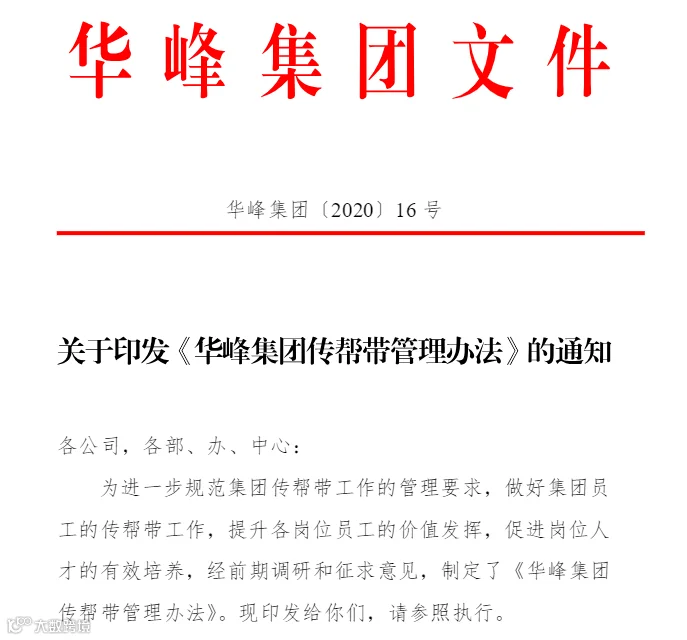 华峰集团文件

华峰集团〔2020〕16号

关于印发《华峰集团传帮带管理办法》的通知

各公司，各部、办、中心：

为进一步规范集团传帮带工作的管理要求，做好集团员工的传帮带工作，提升各岗位员工的价值发挥，促进岗位人才的有效培养，经前期调研和征求意见，制定了《华峰集团传帮带管理办法》。现印发给你们，请参照执行。

大数跨境